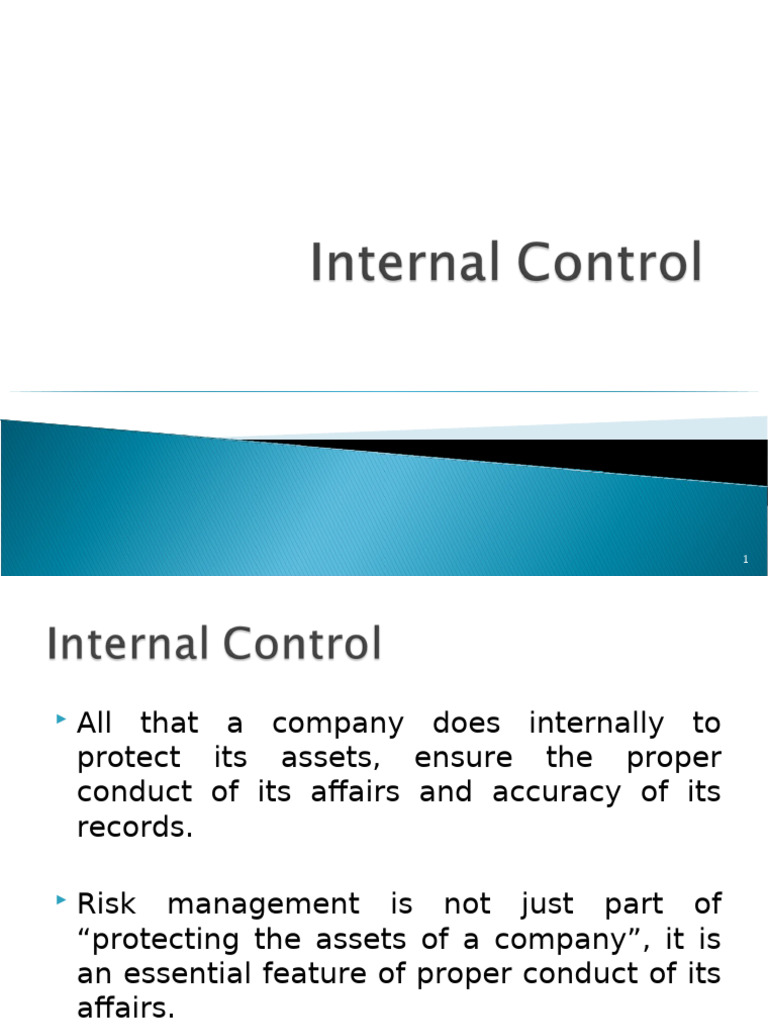 Internal Control

1

Internal Control

All that a company does internally to protect its assets, ensure the proper conduct of its affairs and accuracy of its records.

Risk management is not just part of “protecting the assets of a company”, it is an essential feature of proper conduct of its affairs.